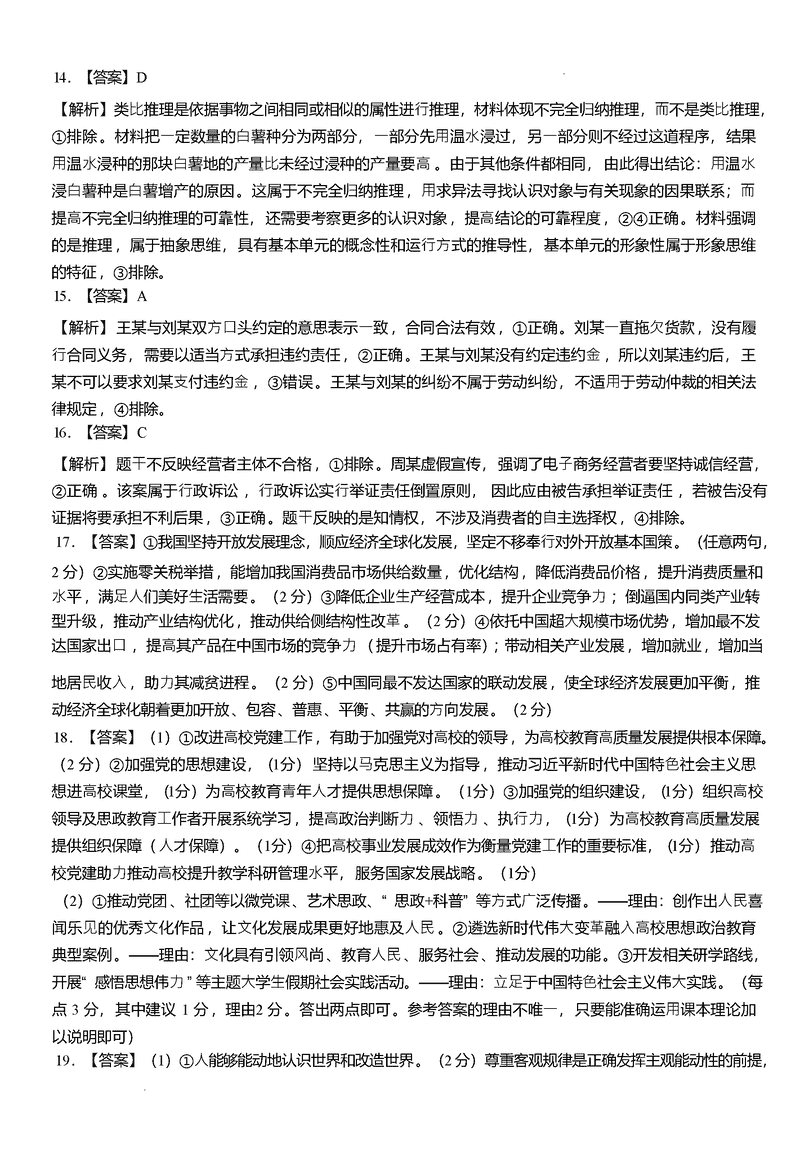 14. 【答案】D

【解析】类比推理是依据事物之间相同或相似的属性进行推理，材料体现不完全归纳推理，而不是类比推理，①排除。材料把一定数量的白薯种分为两部分，一部分先用温水浸过，另一部分则不经过这道程序，结果用温水浸种的那块白薯地的产量比未经过浸种的产量要高。由于其他条件都相同，由此得出结论：用温水浸白薯种是白薯增产的原因。这属于不完全归纳推理，用求异法寻找认识对象与有关现象的因果联系；而提高不完全归纳推理的可靠性，还需要考察更多的认识对象，提高结论的可靠程度，②④正确。材料强调的是推理，属于抽象思维，具有基本单元的概念性和运行方式的推导性，基本单元的形象性属于形象思维的特征，③排除。

15. 【答案】A

【解析】王某与刘某双方口头约定的意思表示一致，合同合法有效，①正确。刘某一直拖欠货款，没有履行合同义务，需要以适当方式承担违约责任，②正确。王某与刘某没有约定违约金，所以刘某违约后，王某不可以要求刘某支付违约金，③错误。王某与刘某的纠纷不属于劳动纠纷，不适用于劳动仲裁的相关法律规定，④排除。

16. 【答案】C

【解析】题干不反映经营者主体不合格，①排除。周某虚假宣传，强调了电子商务经营者要坚持诚信经营，②正确。该案属于行政诉讼，行政诉讼实行举证责任倒置原则，因此应由被告承担举证责任，若被告没有证据将要承担不利后果，③正确。题干反映的是知情权，不涉及消费者的自主选择权，④排除。

17. 【答案】①我国坚持开放发展理念，顺应经济全球化发展，坚定不移奉行对外开放基本国策。（任意两句，2分）②实施零关税举措，能增加我国消费品市场供给数量，优化结构，降低消费品价格，提升消费质量和水平，满足人们美好生活需要。（2分）③降低企业生产经营成本，提升企业竞争力；倒逼国内同类产业转型升级，推动产业结构优化，推动供给侧结构性改革。（2分）④依托中国超大规模市场优势，增加最不发达国家出口，提高其产品在中国市场的竞争力（提升市场占有率）；带动相关产业发展，增加就业，增加当地居民收入，助力其减贫进程。（2分）⑤中国同最不发达国家的联动发展，使全球经济发展更加平衡，推动经济全球化朝着更加开放、包容、普惠、平衡、共赢的方向发展。（2分）

18. 【答案】（1）①改进高校党建工作，有助于加强党对高校的领导，为高校教育高质量发展提供根本保障。（2分）②加强党的思想建设，（1分）坚持以马克思主义为指导，推动习近平新时代中国特色社会主义思想进高校课堂，（1分）为高校教育青年人才提供思想保障。（1分）③加强党的组织建设，（1分）组织高校领导及思政教育工作者开展系统学习，提高政治判断力、领悟力、执行力，（1分）为高校教育高质量发展提供组织保障（人才保障）。（1分）④把高校事业发展成效作为衡量党建工作的重要标准，（1分）推动高校党建助力推动高校提升教学科研管理水平，服务国家发展战略。（1分）

（2）①推动党团、社团等以微党课、艺术思政、“思政+科普”等方式广泛传播。——理由：创作出人民喜闻乐见的优秀文化作品，让文化发展成果更好地惠及人民。②遴选新时代伟大变革融入高校思想政治教育典型案例。——理由：文化具有引领风尚、教育人民、服务社会、推动发展的功能。③开发相关研学路线，开展“感悟思想伟力”等主题大学生假期社会实践活动。——理由：立足于中国特色社会主义伟大实践。（每点3分，其中建议1分，理由2分。答出两点即可。参考答案的理由不唯一，只要能准确运用课本理论加以说明即可）

19. 【答案】（1）①人能够能动地认识世界和改造世界。（2分）尊重客观规律是正确发挥主观能动性的前提，